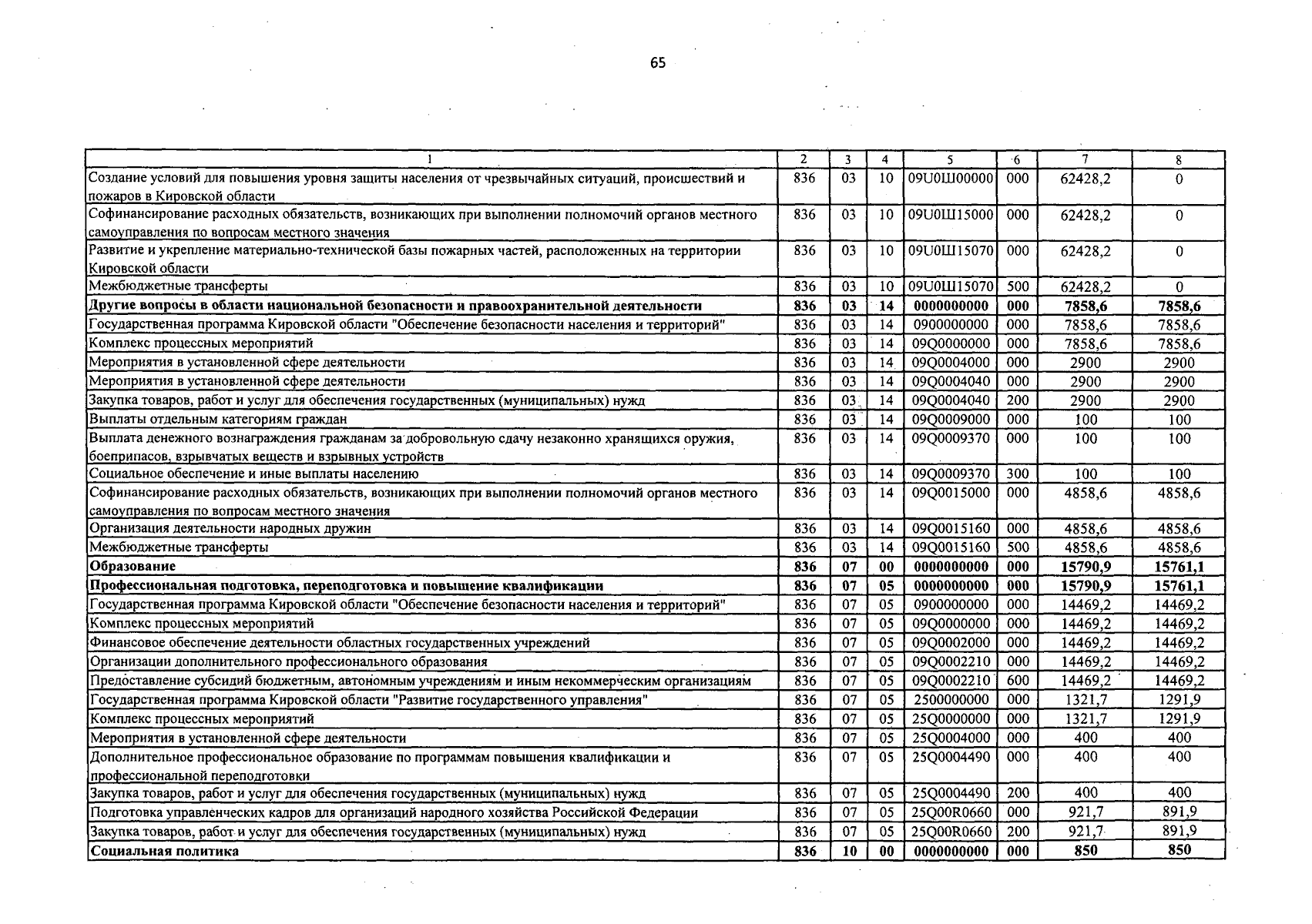 65

| 1 | 2 | 3 | 4 | 5 | 6 | 7 | 8 |
|---|---|---|---|---|---|---|---|
| Создание условий для повышения уровня защиты населения от чрезвычайных ситуаций, происшествий и пожаров в Кировской области | 836 | 03 | 10 | 09U0Ш00000 | 000 | 62428,2 | 0 |
| Софинансирование расходных обязательств, возникающих при выполнении полномочий органов местного самоуправления по вопросам местного значения | 836 | 03 | 10 | 09U0Ш15000 | 000 | 62428,2 | 0 |
| Развитие и укрепление материально-технической базы пожарных частей, расположенных на территории Кировской области | 836 | 03 | 10 | 09U0Ш15070 | 000 | 62428,2 | 0 |
| Межбюджетные трансферты | 836 | 03 | 10 | 09U0Ш15070 | 500 | 62428,2 | 0 |
| **Другие вопросы в области национальной безопасности и правоохранительной деятельности** | **836** | **03** | **14** | **0000000000** | **000** | **7858,6** | **7858,6** |
| Государственная программа Кировской области "Обеспечение безопасности населения и территорий" | 836 | 03 | 14 | 0900000000 | 000 | 7858,6 | 7858,6 |
| Комплекс процессных мероприятий | 836 | 03 | 14 | 09Q0000000 | 000 | 7858,6 | 7858,6 |
| Мероприятия в установленной сфере деятельности | 836 | 03 | 14 | 09Q0004000 | 000 | 2900 | 2900 |
| Мероприятия в установленной сфере деятельности | 836 | 03 | 14 | 09Q0004040 | 000 | 2900 | 2900 |
| Закупка товаров, работ и услуг для обеспечения государственных (муниципальных) нужд | 836 | 03 | 14 | 09Q0004040 | 200 | 2900 | 2900 |
| Выплаты отдельным категориям граждан | 836 | 03 | 14 | 09Q0009000 | 000 | 100 | 100 |
| Выплата денежного вознаграждения гражданам за добровольную сдачу незаконно хранящихся оружия, боеприпасов, взрывчатых веществ и взрывных устройств | 836 | 03 | 14 | 09Q0009370 | 000 | 100 | 100 |
| Социальное обеспечение и иные выплаты населению | 836 | 03 | 14 | 09Q0009370 | 300 | 100 | 100 |
| Софинансирование расходных обязательств, возникающих при выполнении полномочий органов местного самоуправления по вопросам местного значения | 836 | 03 | 14 | 09Q0015000 | 000 | 4858,6 | 4858,6 |
| Организация деятельности народных дружин | 836 | 03 | 14 | 09Q0015160 | 000 | 4858,6 | 4858,6 |
| Межбюджетные трансферты | 836 | 03 | 14 | 09Q0015160 | 500 | 4858,6 | 4858,6 |
| **Образование** | **836** | **07** | **00** | **0000000000** | **000** | **15790,9** | **15761,1** |
| **Профессиональная подготовка, переподготовка и повышение квалификации** | **836** | **07** | **05** | **0000000000** | **000** | **15790,9** | **15761,1** |
| Государственная программа Кировской области "Обеспечение безопасности населения и территорий" | 836 | 07 | 05 | 0900000000 | 000 | 14469,2 | 14469,2 |
| Комплекс процессных мероприятий | 836 | 07 | 05 | 09Q0000000 | 000 | 14469,2 | 14469,2 |
| Финансовое обеспечение деятельности областных государственных учреждений | 836 | 07 | 05 | 09Q0002000 | 000 | 14469,2 | 14469,2 |
| Организации дополнительного профессионального образования | 836 | 07 | 05 | 09Q0002210 | 000 | 14469,2 | 14469,2 |
| Предоставление субсидий бюджетным, автономным учреждениям и иным некоммерческим организациям | 836 | 07 | 05 | 09Q0002210 | 600 | 14469,2 | 14469,2 |
| Государственная программа Кировской области "Развитие государственного управления" | 836 | 07 | 05 | 2500000000 | 000 | 1321,7 | 1291,9 |
| Комплекс процессных мероприятий | 836 | 07 | 05 | 25Q0000000 | 000 | 1321,7 | 1291,9 |
| Мероприятия в установленной сфере деятельности | 836 | 07 | 05 | 25Q0004000 | 000 | 400 | 400 |
| Дополнительное профессиональное образование по программам повышения квалификации и профессиональной переподготовки | 836 | 07 | 05 | 25Q0004490 | 000 | 400 | 400 |
| Закупка товаров, работ и услуг для обеспечения государственных (муниципальных) нужд | 836 | 07 | 05 | 25Q0004490 | 200 | 400 | 400 |
| Подготовка управленческих кадров для организаций народного хозяйства Российской Федерации | 836 | 07 | 05 | 25Q00R0660 | 000 | 921,7 | 891,9 |
| Закупка товаров, работ и услуг для обеспечения государственных (муниципальных) нужд | 836 | 07 | 05 | 25Q00R0660 | 200 | 921,7 | 891,9 |
| **Социальная политика** | **836** | **10** | **00** | **0000000000** | **000** | **850** | **850** |